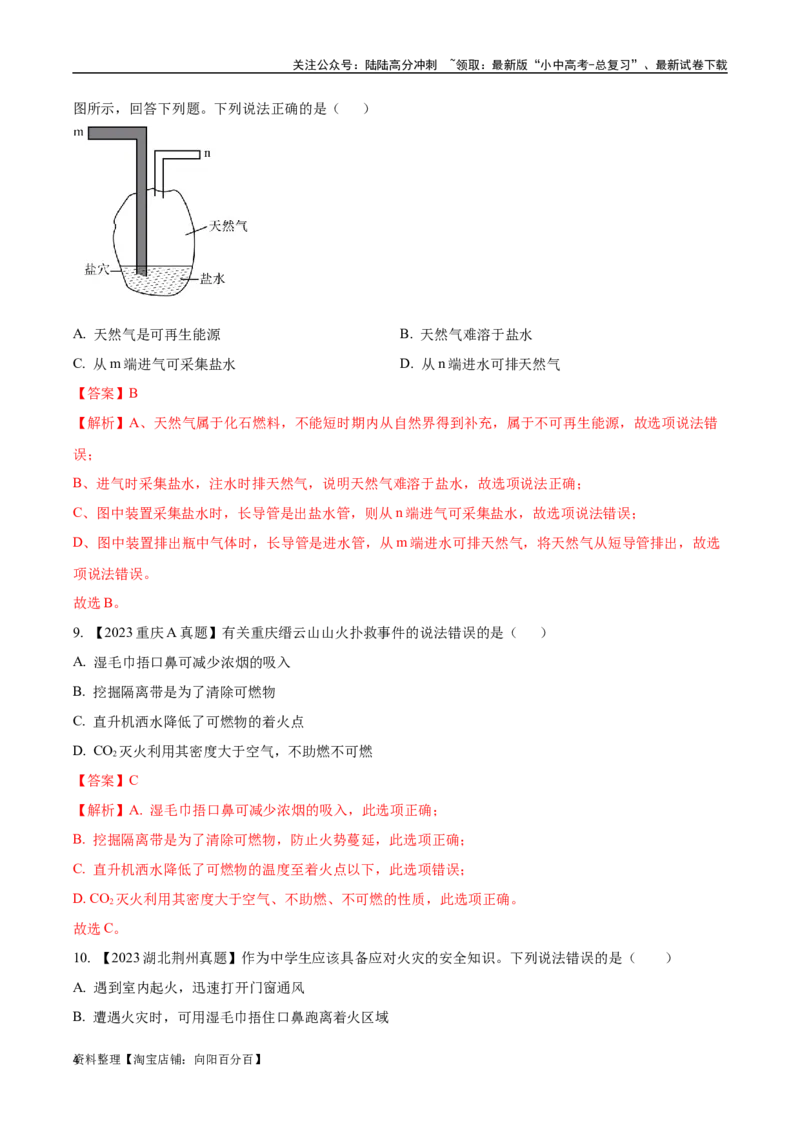 关注公众号：陆陆高分冲刺 ~领取：最新版“小中高考-总复习”、最新试卷下载

图所示，回答下列题。下列说法正确的是（ ）

m

n

天然气

盐穴

盐水

A. 天然气是可再生能源 B. 天然气难溶于盐水

C. 从m端进气可采集盐水 D. 从n端进水可排天然气

【答案】B

【解析】A、天然气属于化石燃料，不能短时期内从自然界得到补充，属于不可再生能源，故选项说法错误；

B、进气时采集盐水，注水时排天然气，说明天然气难溶于盐水，故选项说法正确；

C、图中装置采集盐水时，长导管是出盐水管，则从n端进气可采集盐水，故选项说法错误；

D、图中装置排出瓶中气体时，长导管是进水管，从m端进水可排天然气，将天然气从短导管排出，故选项说法错误。

故选B。

9. 【2023重庆A真题】有关重庆缙云山山火扑救事件的说法错误的是（ ）

A. 湿毛巾捂口鼻可减少浓烟的吸入

B. 挖掘隔离带是为了清除可燃物

C. 直升机洒水降低了可燃物的着火点

D. $CO_2$灭火利用其密度大于空气，不助燃不可燃

【答案】C

【解析】A. 湿毛巾捂口鼻可减少浓烟的吸入，此选项正确；

B. 挖掘隔离带是为了清除可燃物，防止火势蔓延，此选项正确；

C. 直升机洒水降低了可燃物的温度至着火点以下，此选项错误；

D. $CO_2$灭火利用其密度大于空气、不助燃、不可燃的性质，此选项正确。

故选C。

10. 【2023湖北荆州真题】作为中学生应该具备应对火灾的安全知识。下列说法错误的是（ ）

A. 遇到室内起火，迅速打开门窗通风

B. 遭遇火灾时，可用湿毛巾捂住口鼻跑离着火区域

4资料整理【淘宝店铺：向阳百分百】